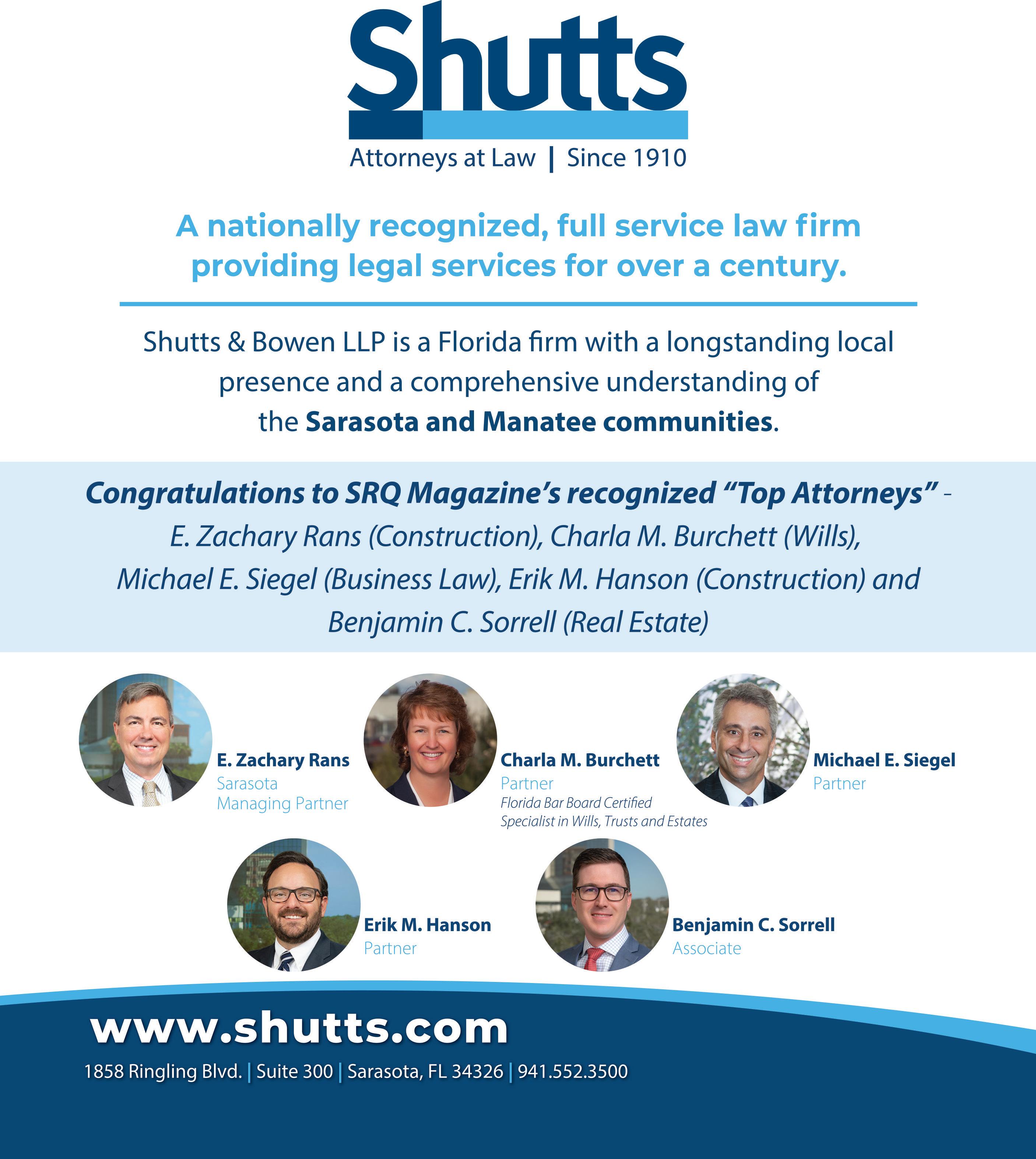 Shutts

Attorneys at Law | Since 1910

A nationally recognized, full service law firm providing legal services for over a century.

Shutts & Bowen LLP is a Florida firm with a longstanding local presence and a comprehensive understanding of the Sarasota and Manatee communities.

Congratulations to SRQ Magazine's recognized "Top Attorneys" - E. Zachary Rans (Construction), Charla M. Burchett (Wills), Michael E. Siegel (Business Law), Erik M. Hanson (Construction) and Benjamin C. Sorrell (Real Estate)

E. Zachary Rans
Sarasota
Managing Partner

Charla M. Burchett
Partner
Florida Bar Board Certified
Specialist in Wills, Trusts and Estates

Michael E. Siegel
Partner

Erik M. Hanson
Partner

Benjamin C. Sorrell
Associate

www.shutts.com

1858 Ringling Blvd. | Suite 300 | Sarasota, FL 34326 | 941.552.3500